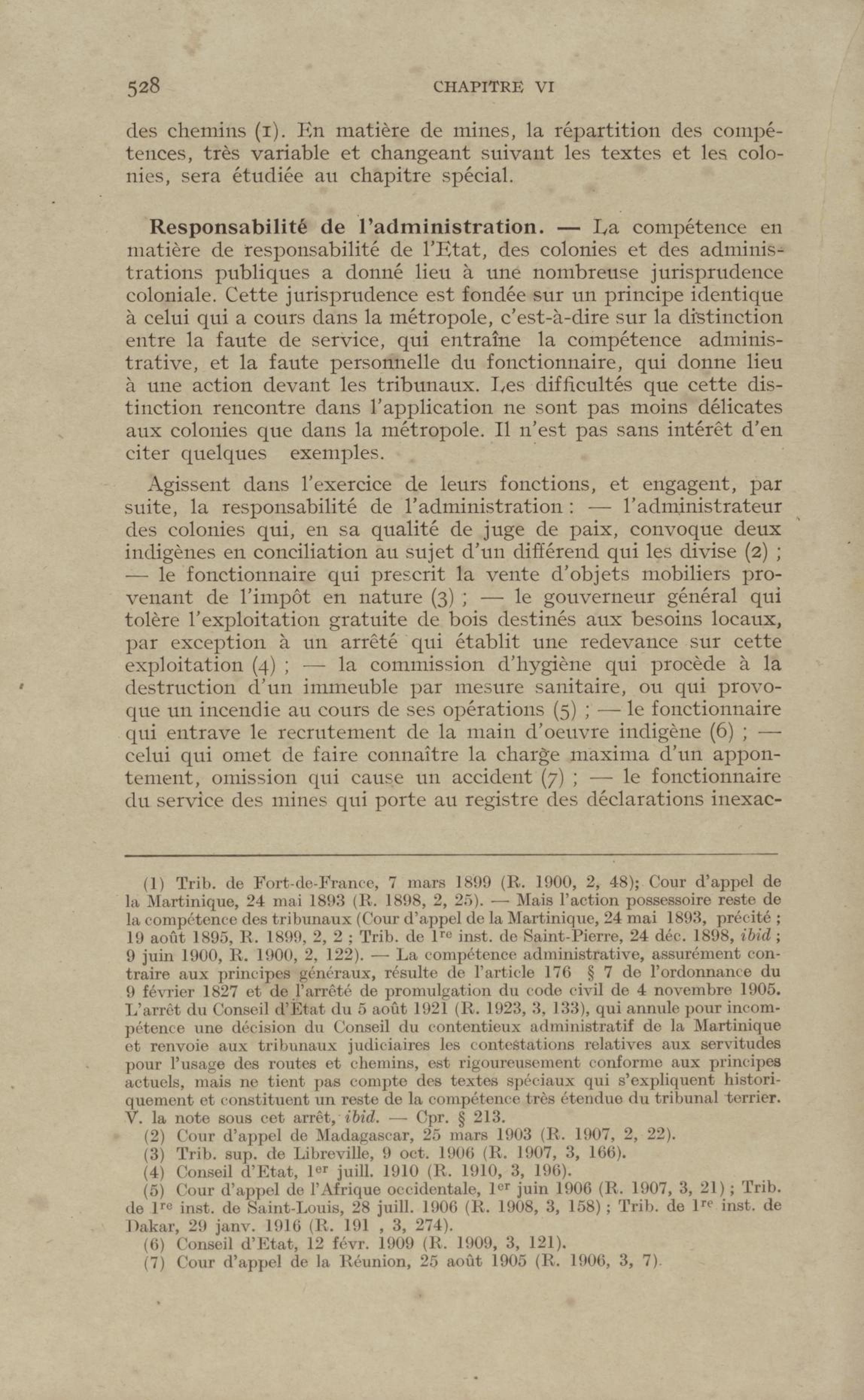 528 CHAPITRE VI

des chemins (1). En matière de mines, la répartition des compétences, très variable et changeant suivant les textes et les colonies, sera étudiée au chapitre spécial.

Responsabilité de l'administration. — La compétence en matière de responsabilité de l'Etat, des colonies et des administrations publiques a donné lieu à une nombreuse jurisprudence coloniale. Cette jurisprudence est fondée sur un principe identique à celui qui a cours dans la métropole, c'est-à-dire sur la distinction entre la faute de service, qui entraîne la compétence administrative, et la faute personnelle du fonctionnaire, qui donne lieu à une action devant les tribunaux. Les difficultés que cette distinction rencontre dans l'application ne sont pas moins délicates aux colonies que dans la métropole. Il n'est pas sans intérêt d'en citer quelques exemples.

Agissent dans l'exercice de leurs fonctions, et engagent, par suite, la responsabilité de l'administration : — l'administrateur des colonies qui, en sa qualité de juge de paix, convoque deux indigènes en conciliation au sujet d'un différend qui les divise (2) ; — le fonctionnaire qui prescrit la vente d'objets mobiliers provenant de l'impôt en nature (3) ; — le gouverneur général qui tolère l'exploitation gratuite de bois destinés aux besoins locaux, par exception à un arrêté qui établit une redevance sur cette exploitation (4) ; — la commission d'hygiène qui procède à la destruction d'un immeuble par mesure sanitaire, ou qui provoque un incendie au cours de ses opérations (5) ; — le fonctionnaire qui entrave le recrutement de la main d'oeuvre indigène (6) ; — celui qui omet de faire connaître la charge maxima d'un appontement, omission qui cause un accident (7) ; — le fonctionnaire du service des mines qui porte au registre des déclarations inexac-

(1) Trib. de Fort-de-France, 7 mars 1899 (R. 1900, 2, 48); Cour d'appel de la Martinique, 24 mai 1893 (R. 1898, 2, 25). — Mais l'action possessoire reste de la compétence des tribunaux (Cour d'appel de la Martinique, 24 mai 1893, précité ; 19 août 1895, R. 1899, 2, 2 ; Trib. de 1re inst. de Saint-Pierre, 24 déc. 1898, ibid ; 9 juin 1900, R. 1900, 2, 122). — La compétence administrative, assurément contraire aux principes généraux, résulte de l'article 176 § 7 de l'ordonnance du 9 février 1827 et de l'arrêté de promulgation du code civil de 4 novembre 1905. L'arrêt du Conseil d'Etat du 5 août 1921 (R. 1923, 3, 133), qui annule pour incompétence une décision du Conseil du contentieux administratif de la Martinique et renvoie aux tribunaux judiciaires les contestations relatives aux servitudes pour l'usage des routes et chemins, est rigoureusement conforme aux principes actuels, mais ne tient pas compte des textes spéciaux qui s'expliquent historiquement et constituent un reste de la compétence très étendue du tribunal terrier. V. la note sous cet arrêt, ibid. — Cpr. § 213.

(2) Cour d'appel de Madagascar, 25 mars 1903 (R. 1907, 2, 22).

(3) Trib. sup. de Libreville, 9 oct. 1906 (R. 1907, 3, 166).

(4) Conseil d'Etat, 1er juill. 1910 (R. 1910, 3, 196).

(5) Cour d'appel de l'Afrique occidentale, 1er juin 1906 (R. 1907, 3, 21) ; Trib. de 1re inst. de Saint-Louis, 28 juill. 1906 (R. 1908, 3, 158) ; Trib. de 1re inst. de Dakar, 29 janv. 1916 (R. 191 , 3, 274).

(6) Conseil d'Etat, 12 févr. 1909 (R. 1909, 3, 121).

(7) Cour d'appel de la Réunion, 25 août 1905 (R. 1906, 3, 7).